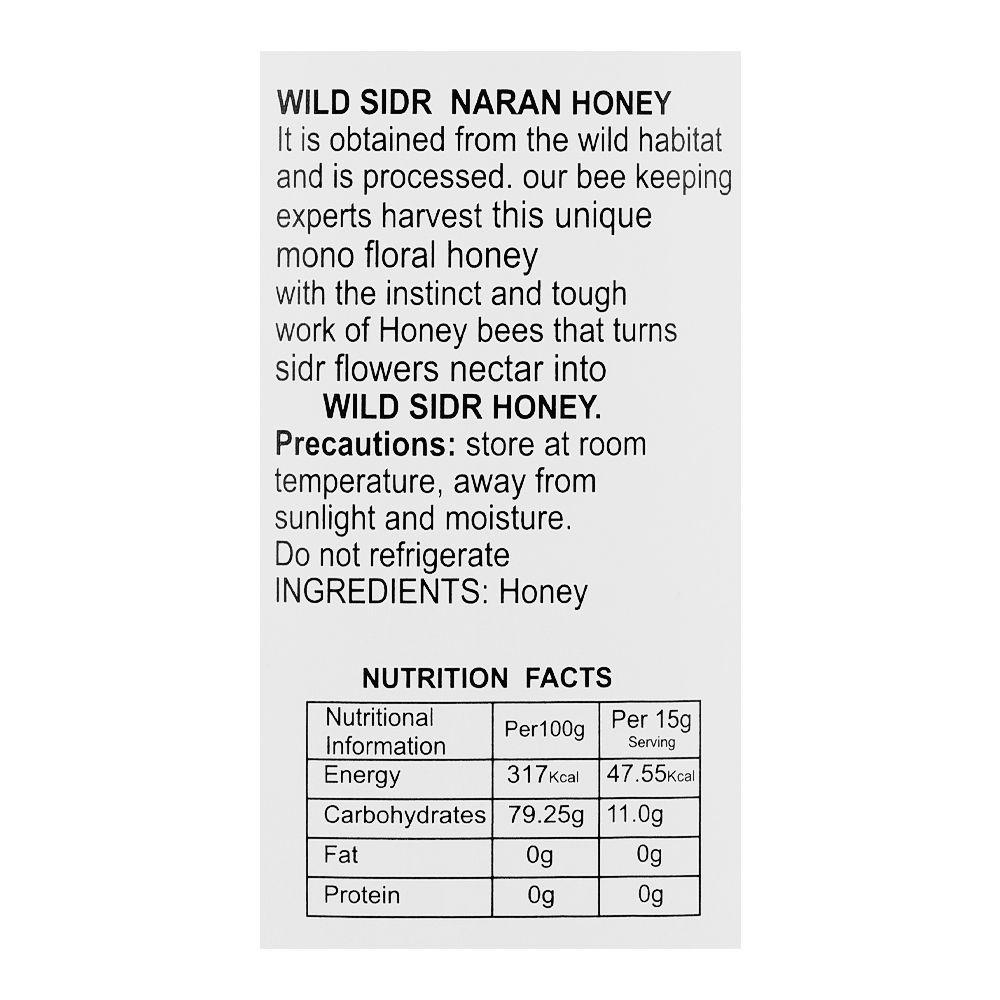 WILD SIDR NARAN HONEY

It is obtained from the wild habitat and is processed. our bee keeping experts harvest this unique mono floral honey with the instinct and tough work of Honey bees that turns sidr flowers nectar into

WILD SIDR HONEY.

Precautions: store at room temperature, away from sunlight and moisture.
Do not refrigerate
INGREDIENTS: Honey

NUTRITION FACTS

| Nutritional Information | Per100g | Per 15g Serving |
|---|---|---|
| Energy | 317Kcal | 47.55Kcal |
| Carbohydrates | 79.25g | 11.0g |
| Fat | 0g | 0g |
| Protein | 0g | 0g |